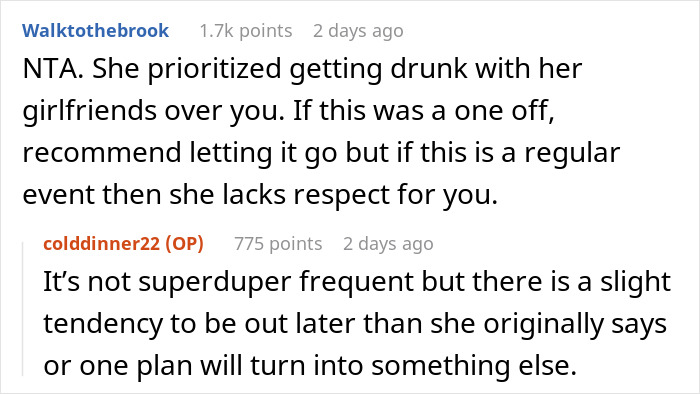 Walktothebrook 1.7k points 2 days ago

NTA. She prioritized getting drunk with her girlfriends over you. If this was a one off, recommend letting it go but if this is a regular event then she lacks respect for you.

colddinner22 (OP) 775 points 2 days ago

It's not superduper frequent but there is a slight tendency to be out later than she originally says or one plan will turn into something else.